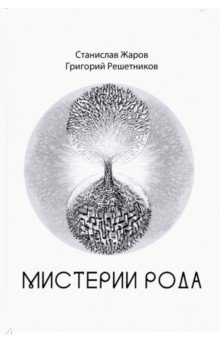 Станислав Жаров
Григорий Решетников

МИСТЕРИИ РОДА